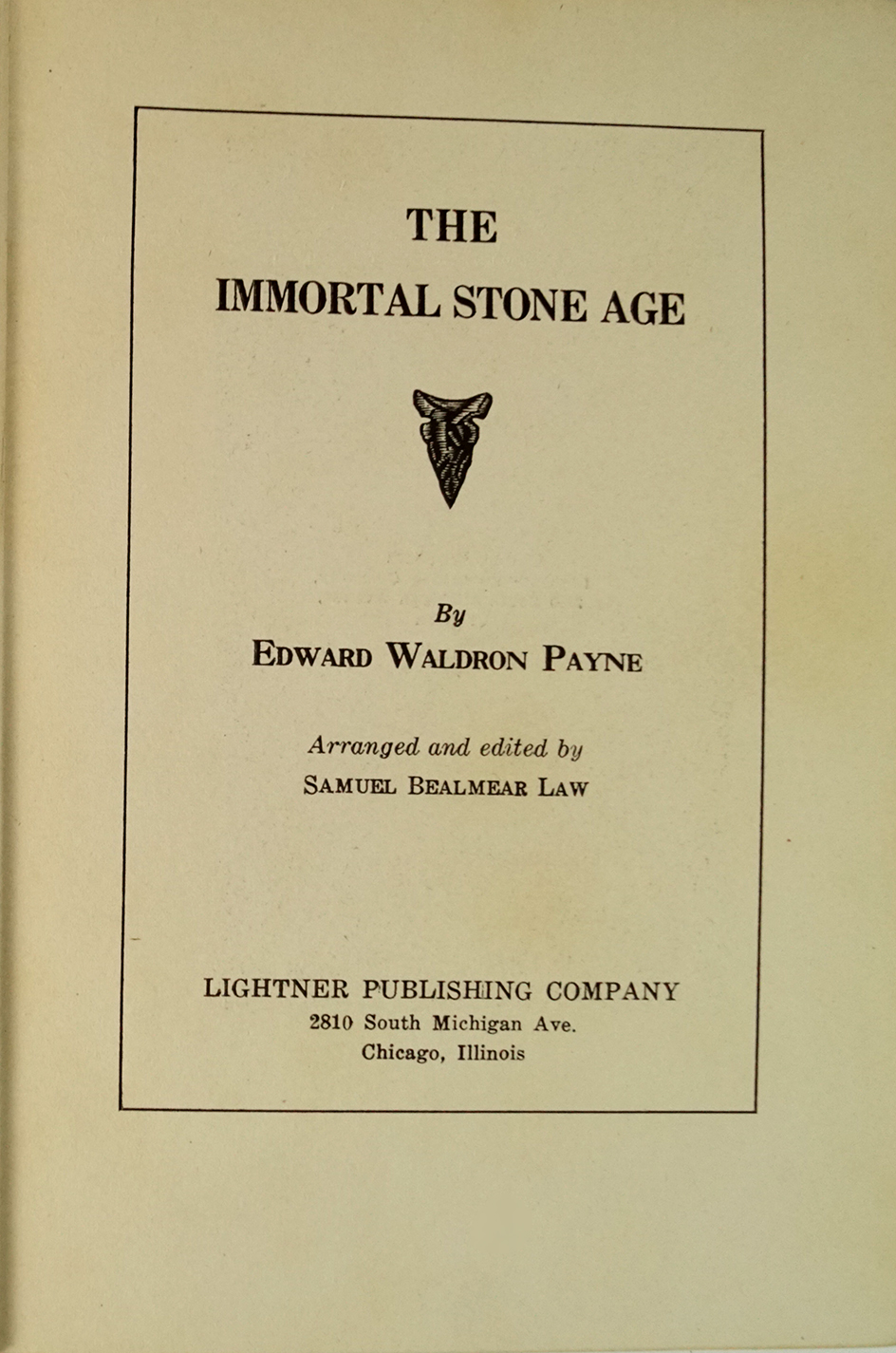 THE
IMMORTAL STONE AGE

By
EDWARD WALDRON PAYNE

Arranged and edited by
SAMUEL BEALMEAR LAW

LIGHTNER PUBLISHING COMPANY
2810 South Michigan Ave.
Chicago, Illinois